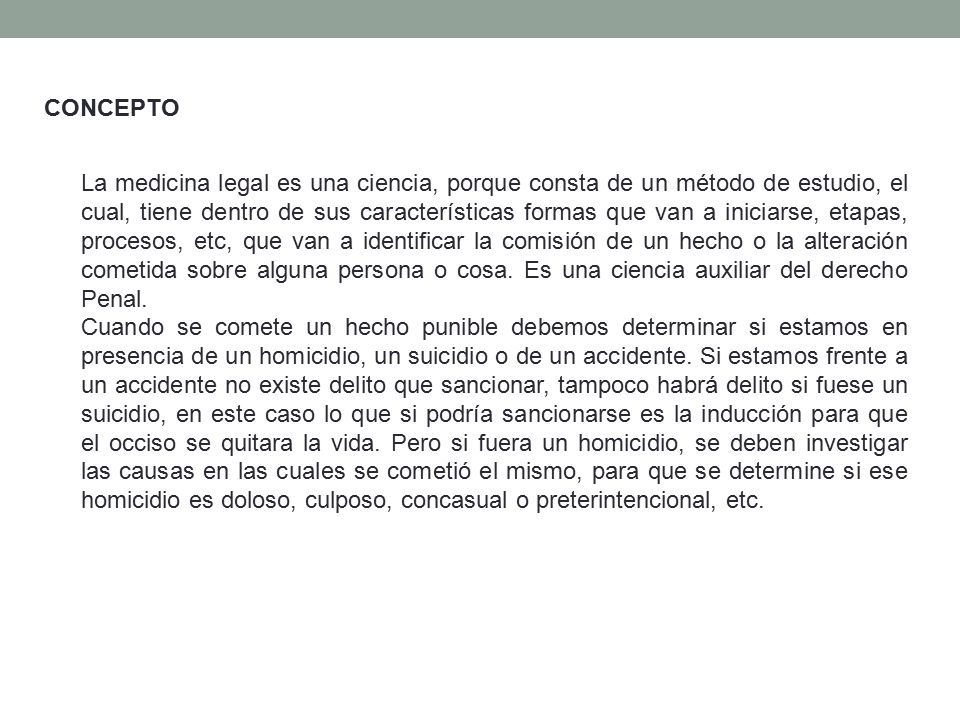 CONCEPTO

La medicina legal es una ciencia, porque consta de un método de estudio, el cual, tiene dentro de sus características formas que van a iniciarse, etapas, procesos, etc, que van a identificar la comisión de un hecho o la alteración cometida sobre alguna persona o cosa. Es una ciencia auxiliar del derecho Penal.
Cuando se comete un hecho punible debemos determinar si estamos en presencia de un homicidio, un suicidio o de un accidente. Si estamos frente a un accidente no existe delito que sancionar, tampoco habrá delito si fuese un suicidio, en este caso lo que si podría sancionarse es la inducción para que el occiso se quitara la vida. Pero si fuera un homicidio, se deben investigar las causas en las cuales se cometió el mismo, para que se determine si ese homicidio es doloso, culposo, concasual o preterintencional, etc.